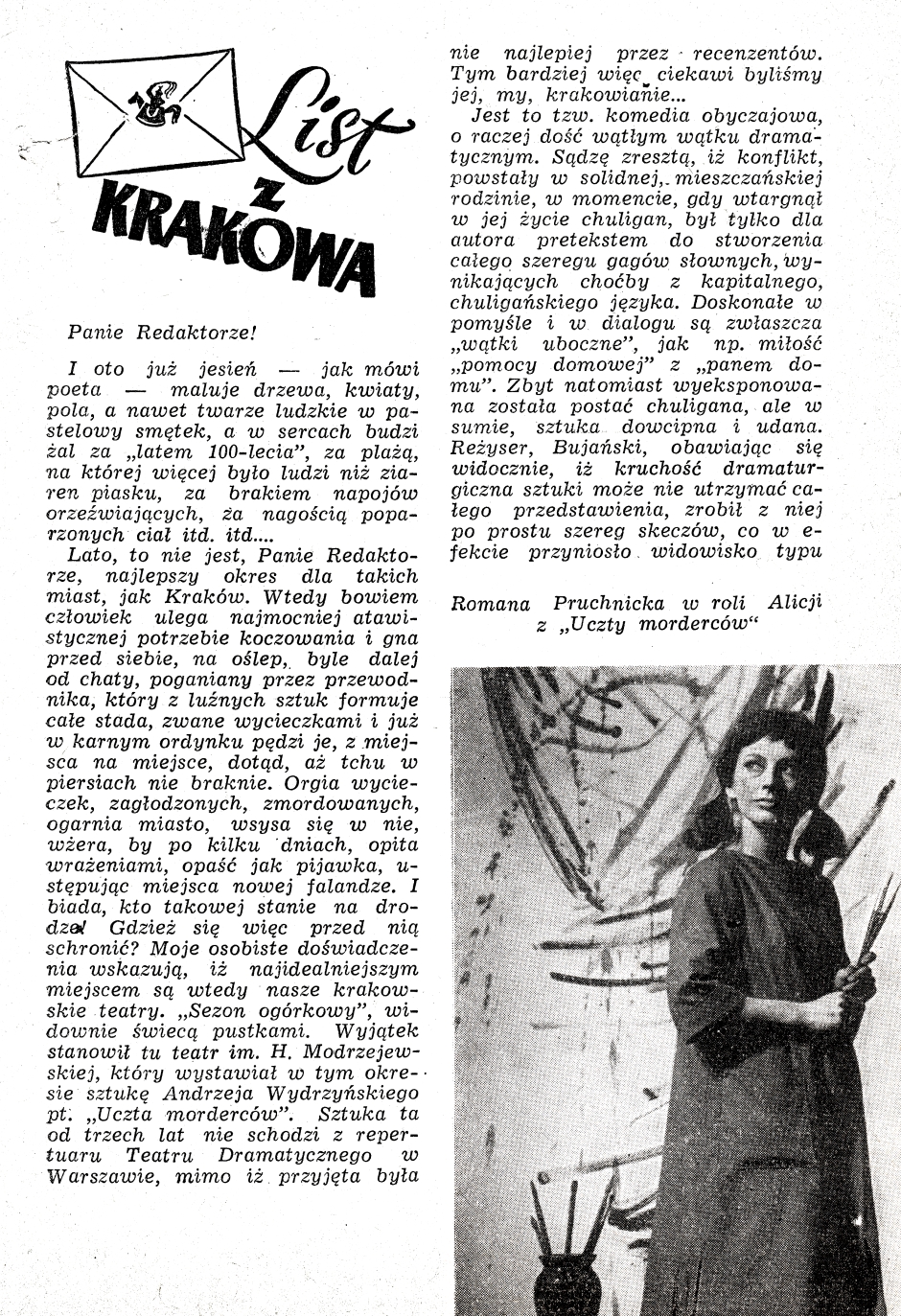 List z KRAKOWA

Panie Redaktorze!

I oto już jesień — jak mówi poeta — maluje drzewa, kwiaty, pola, a nawet twarze ludzkie w pastelowy smętek, a w sercach budzi żal za „latem 100-lecia", za plażą, na której więcej było ludzi niż ziaren piasku, za brakiem napojów orzeźwiających, za nagością poparzonych ciał itd. itd....

Lato, to nie jest, Panie Redaktorze, najlepszy okres dla takich miast, jak Kraków. Wtedy bowiem człowiek ulega najmocniej atawistycznej potrzebie koczowania i gna przed siebie, na oślep, byle dalej od chaty, poganiany przez przewodnika, który z luźnych sztuk formuje całe stada, zwane wycieczkami i już w karnym ordynku pędzi je, z miejsca na miejsce, dotąd, aż tchu w piersiach nie braknie. Orgia wycieczek, zagłodzonych, zmordowanych, ogarnia miasto, wsysa się w nie, wżera, by po kilku dniach, opita wrażeniami, opaść jak pijawka, ustępując miejsca nowej falandze. I biada, kto takowej stanie na drodze! Gdzież się więc przed nią schronić? Moje osobiste doświadczenia wskazują, iż najidealniejszym miejscem są wtedy nasze krakowskie teatry. „Sezon ogórkowy", widownie świecą pustkami. Wyjątek stanowił tu teatr im. H. Modrzejewskiej, który wystawiał w tym okresie sztukę Andrzeja Wydrzyńskiego pt. „Uczta morderców". Sztuka ta od trzech lat nie schodzi z repertuaru Teatru Dramatycznego w Warszawie, mimo iż przyjęta była nie najlepiej przez recenzentów. Tym bardziej więc ciekawi byliśmy jej, my, krakowianie...

Jest to tzw. komedia obyczajowa, o raczej dość wątłym wątku dramatycznym. Sądzę zresztą, iż konflikt, powstały w solidnej, mieszczańskiej rodzinie, w momencie, gdy wtargnął w jej życie chuligan, był tylko dla autora pretekstem do stworzenia całego szeregu gagów słownych, wynikających choćby z kapitalnego, chuligańskiego języka. Doskonałe w pomyśle i w dialogu są zwłaszcza „wątki uboczne", jak np. miłość „pomocy domowej" z „panem domu". Zbyt natomiast wyeksponowana została postać chuligana, ale w sumie, sztuka dowcipna i udana. Reżyser, Bujański, obawiając się widocznie, iż kruchość dramaturgiczna sztuki może nie utrzymać całego przedstawienia, zrobił z niej po prostu szereg skeczów, co w efekcie przyniosło widowisko typu

Romana Pruchnicka w roli Alicji z „Uczty morderców"